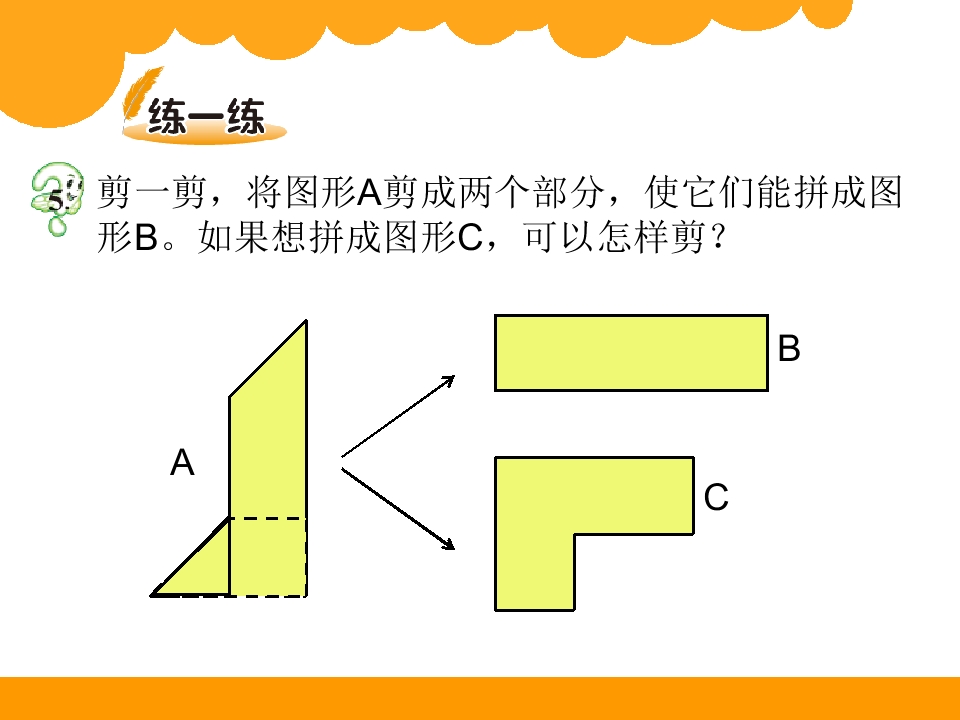 练一练

5. 剪一剪，将图形A剪成两个部分，使它们能拼成图形B。如果想拼成图形C，可以怎样剪？

A

B

C